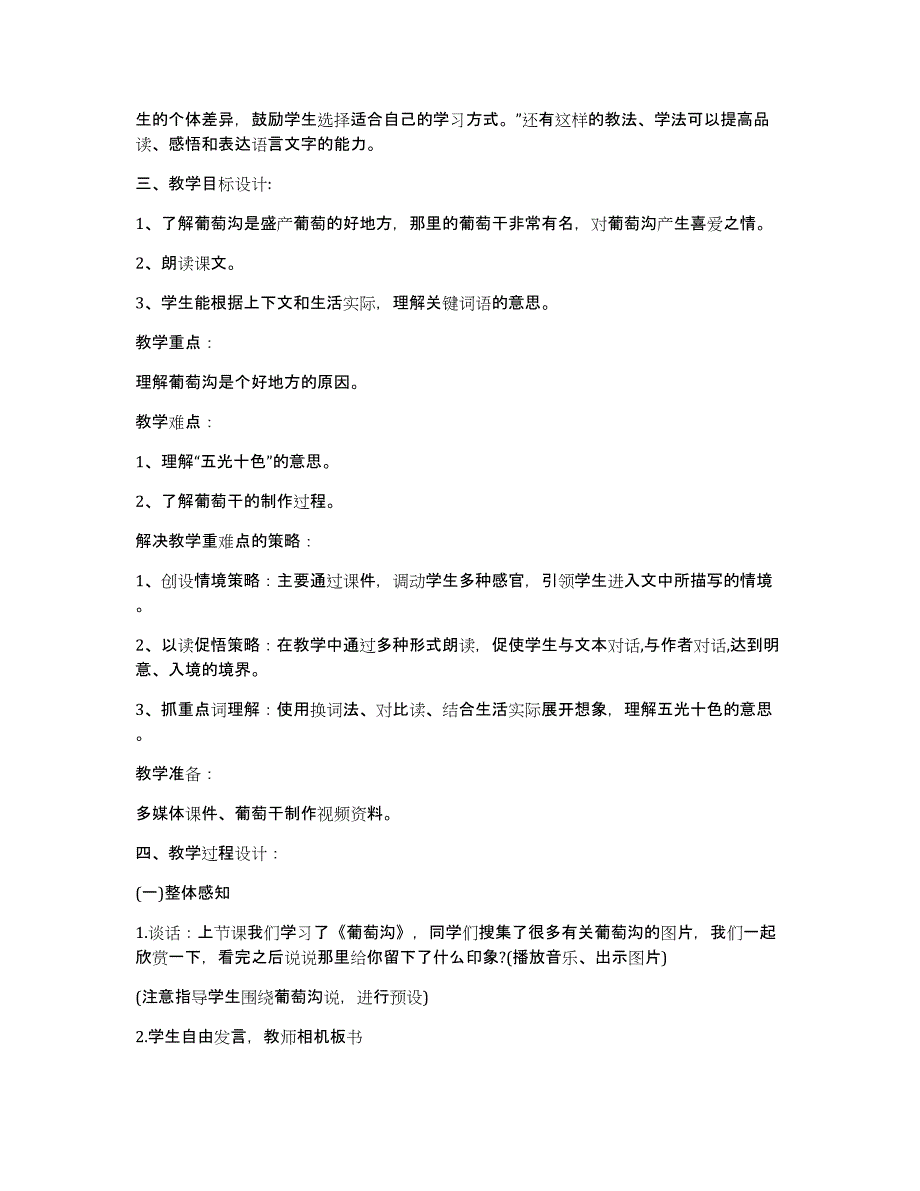 生的个体差异，鼓励学生选择适合自己的学习方式。”还有这样的教法、学法可以提高品读、感悟和表达语言文字的能力。

三、教学目标设计:

1、了解葡萄沟是盛产葡萄的好地方，那里的葡萄干非常有名，对葡萄沟产生喜爱之情。

2、朗读课文。

3、学生能根据上下文和生活实际，理解关键词语的意思。

教学重点：

理解葡萄沟是个好地方的原因。

教学难点：

1、理解“五光十色”的意思。

2、了解葡萄干的制作过程。

解决教学重难点的策略：

1、创设情境策略：主要通过课件，调动学生多种感官，引领学生进入文中所描写的情境。

2、以读促悟策略：在教学中通过多种形式朗读，促使学生与文本对话,与作者对话,达到明意、入境的境界。

3、抓重点词理解：使用换词法、对比读、结合生活实际展开想象，理解五光十色的意思。

教学准备：

多媒体课件、葡萄干制作视频资料。

四、教学过程设计：

(一)整体感知

1.谈话：上节课我们学习了《葡萄沟》，同学们搜集了很多有关葡萄沟的图片，我们一起欣赏一下，看完之后说说那里给你留下了什么印象?(播放音乐、出示图片)

(注意指导学生围绕葡萄沟说，进行预设)

2.学生自由发言，教师相机板书